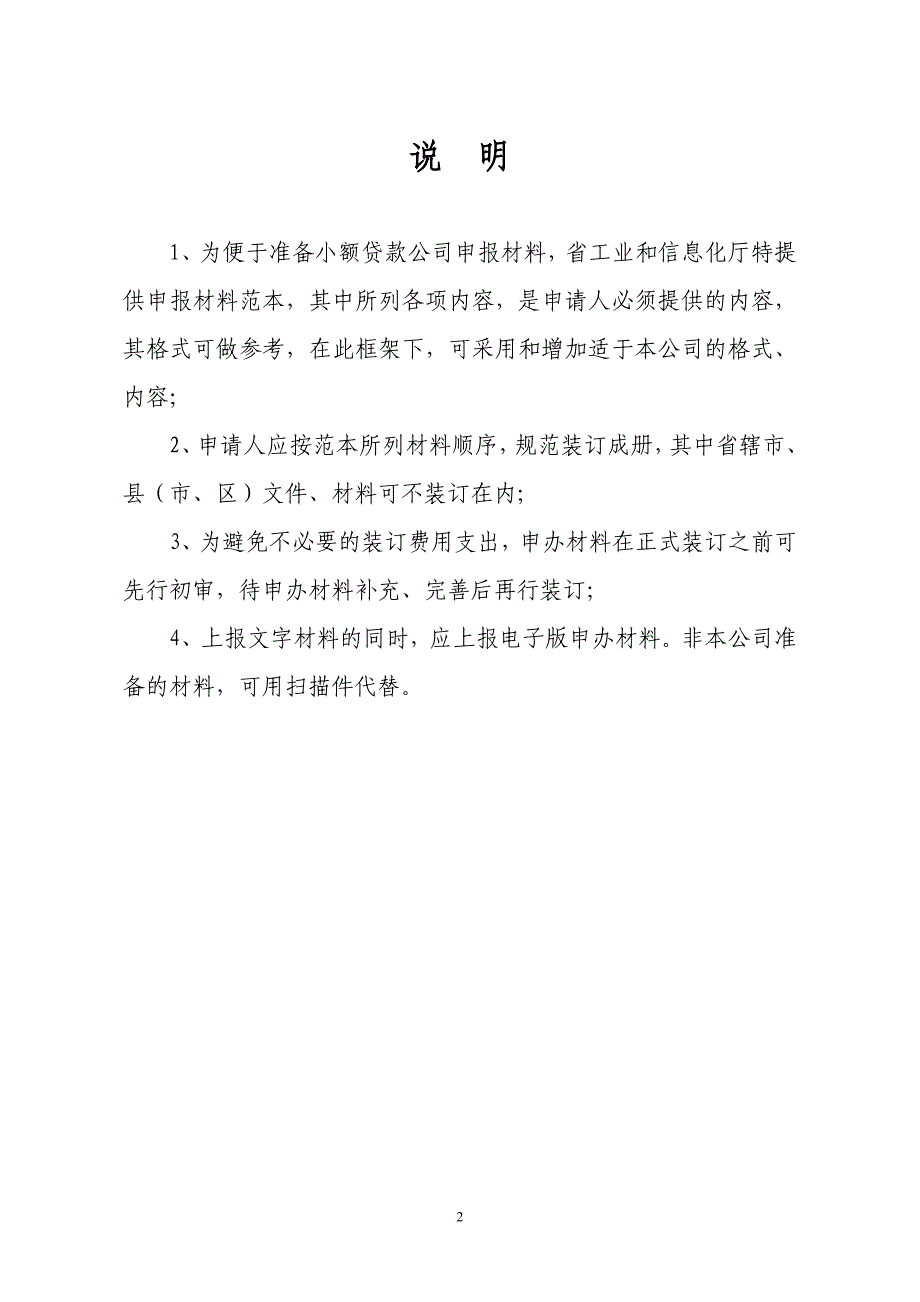 说　明

1、为便于准备小额贷款公司申报材料，省工业和信息化厅特提供申报材料范本，其中所列各项内容，是申请人必须提供的内容，其格式可做参考，在此框架下，可采用和增加适于本公司的格式、内容;

2、申请人应按范本所列材料顺序，规范装订成册，其中省辖市、县（市、区）文件、材料可不装订在内;

3、为避免不必要的装订费用支出，申办材料在正式装订之前可先行初审，待申办材料补充、完善后再行装订;

4、上报文字材料的同时，应上报电子版申办材料。非本公司准备的材料，可用扫描件代替。

2